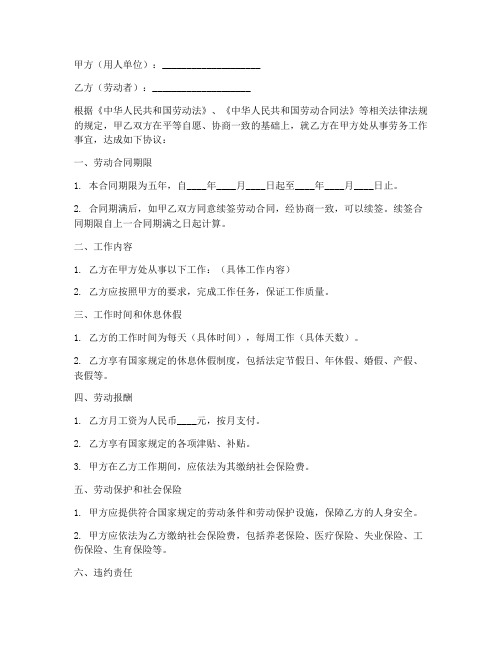 甲方（用人单位）：____________________

乙方（劳动者）：____________________

根据《中华人民共和国劳动法》、《中华人民共和国劳动合同法》等相关法律法规的规定，甲乙双方在平等自愿、协商一致的基础上，就乙方在甲方处从事劳务工作事宜，达成如下协议：

一、劳动合同期限

1. 本合同期限为五年，自____年____月____日起至____年____月____日止。

2. 合同期满后，如甲乙双方同意续签劳动合同，经协商一致，可以续签。续签合同期限自上一合同期满之日起计算。

二、工作内容

1. 乙方在甲方处从事以下工作：（具体工作内容）

2. 乙方应按照甲方的要求，完成工作任务，保证工作质量。

三、工作时间和休息休假

1. 乙方的工作时间为每天（具体时间），每周工作（具体天数）。

2. 乙方享有国家规定的休息休假制度，包括法定节假日、年休假、婚假、产假、丧假等。

四、劳动报酬

1. 乙方月工资为人民币____元，按月支付。

2. 乙方享有国家规定的各项津贴、补贴。

3. 甲方在乙方工作期间，应依法为其缴纳社会保险费。

五、劳动保护和社会保险

1. 甲方应提供符合国家规定的劳动条件和劳动保护设施，保障乙方的人身安全。

2. 甲方应依法为乙方缴纳社会保险费，包括养老保险、医疗保险、失业保险、工伤保险、生育保险等。

六、违约责任